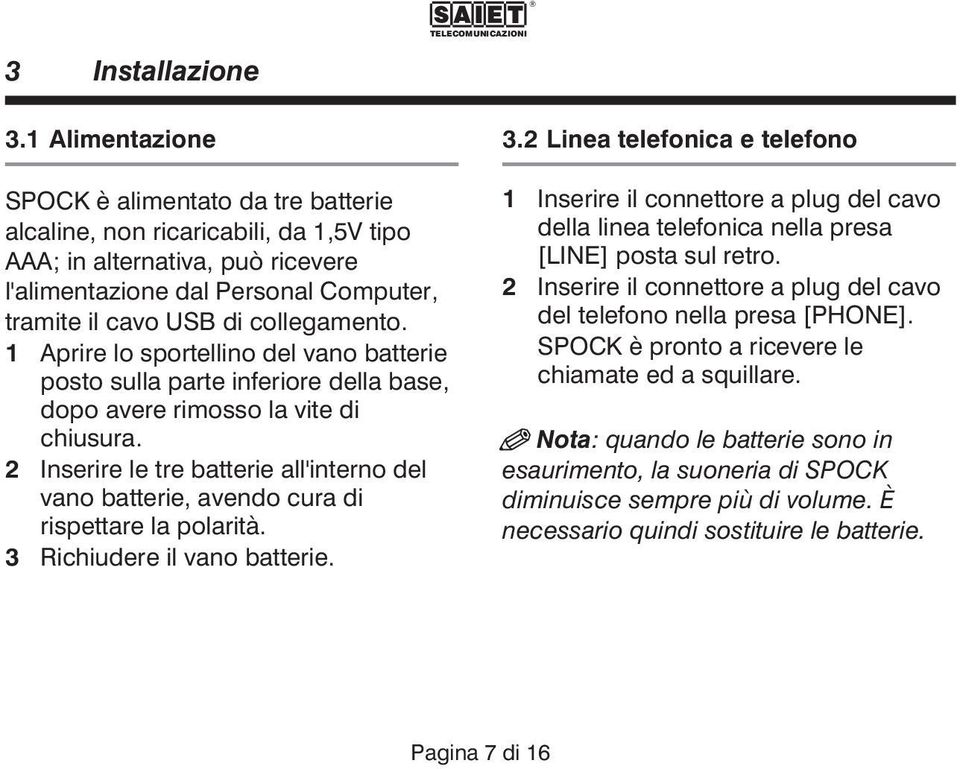 SAIET®
TELECOMUNICAZIONI

3 Installazione

3.1 Alimentazione

SPOCK è alimentato da tre batterie alcaline, non ricaricabili, da 1,5V tipo AAA; in alternativa, può ricevere l'alimentazione dal Personal Computer, tramite il cavo USB di collegamento.
1 Aprire lo sportellino del vano batterie posto sulla parte inferiore della base, dopo avere rimosso la vite di chiusura.
2 Inserire le tre batterie all'interno del vano batterie, avendo cura di rispettare la polarità.
3 Richiudere il vano batterie.

3.2 Linea telefonica e telefono

1 Inserire il connettore a plug del cavo della linea telefonica nella presa [LINE] posta sul retro.
2 Inserire il connettore a plug del cavo del telefono nella presa [PHONE]. SPOCK è pronto a ricevere le chiamate ed a squillare.

Nota: quando le batterie sono in esaurimento, la suoneria di SPOCK diminuisce sempre più di volume. È necessario quindi sostituire le batterie.

Pagina 7 di 16